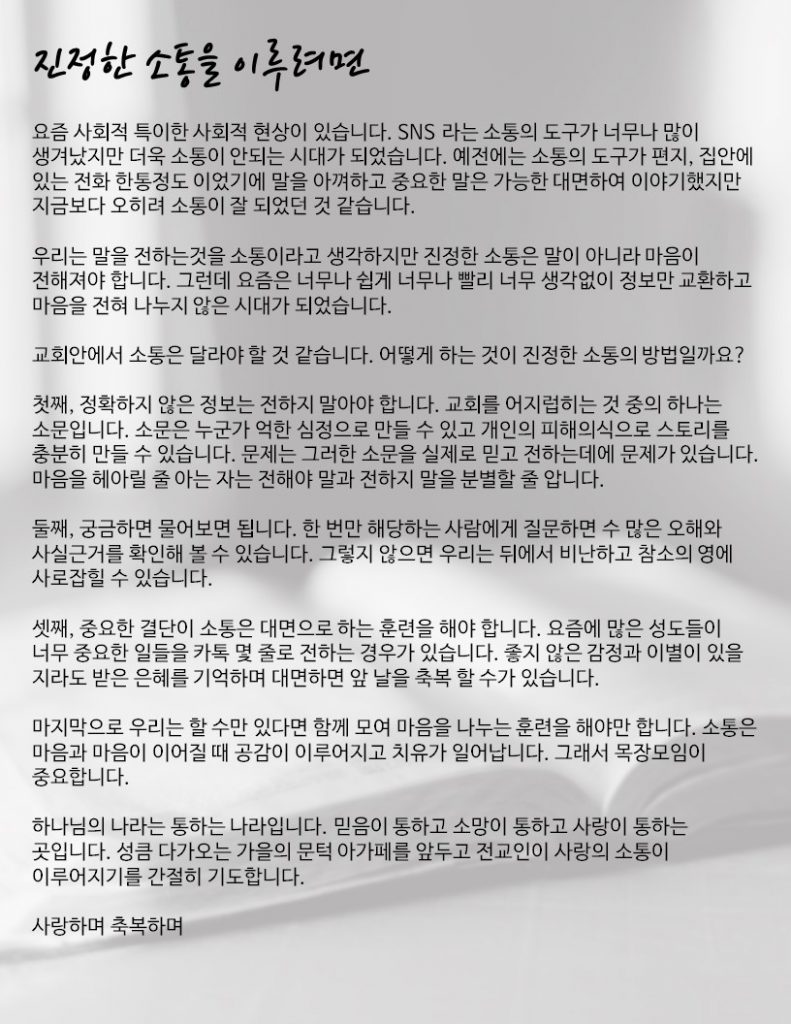 진정한 소통을 이루려면

요즘 사회적 특이한 사회적 현상이 있습니다. SNS 라는 소통의 도구가 너무나 많이 생겨났지만 더욱 소통이 안되는 시대가 되었습니다. 예전에는 소통의 도구가 편지, 집안에 있는 전화 한통정도 이었기에 말을 아껴하고 중요한 말은 가능한 대면하여 이야기했지만 지금보다 오히려 소통이 잘 되었던 것 같습니다.

우리는 말을 전하는것을 소통이라고 생각하지만 진정한 소통은 말이 아니라 마음이 전해져야 합니다. 그런데 요즘은 너무나 쉽게 너무나 빨리 너무 생각없이 정보만 교환하고 마음을 전혀 나누지 않은 시대가 되었습니다.

교회안에서 소통은 달라야 할 것 같습니다. 어떻게 하는 것이 진정한 소통의 방법일까요?

첫째, 정확하지 않은 정보는 전하지 말아야 합니다. 교회를 어지럽히는 것 중의 하나는 소문입니다. 소문은 누군가 억한 심정으로 만들 수 있고 개인의 피해의식으로 스토리를 충분히 만들 수 있습니다. 문제는 그러한 소문을 실제로 믿고 전하는데에 문제가 있습니다. 마음을 헤아릴 줄 아는 자는 전해야 말과 전하지 말을 분별할 줄 압니다.

둘째, 궁금하면 물어보면 됩니다. 한 번만 해당하는 사람에게 질문하면 수 많은 오해와 사실근거를 확인해 볼 수 있습니다. 그렇지 않으면 우리는 뒤에서 비난하고 참소의 영에 사로잡힐 수 있습니다.

셋째, 중요한 결단이 소통은 대면으로 하는 훈련을 해야 합니다. 요즘에 많은 성도들이 너무 중요한 일들을 카톡 몇 줄로 전하는 경우가 있습니다. 좋지 않은 감정과 이별이 있을 지라도 받은 은혜를 기억하며 대면하면 앞 날을 축복 할 수가 있습니다.

마지막으로 우리는 할 수만 있다면 함께 모여 마음을 나누는 훈련을 해야만 합니다. 소통은 마음과 마음이 이어질 때 공감이 이루어지고 치유가 일어납니다. 그래서 목장모임이 중요합니다.

하나님의 나라는 통하는 나라입니다. 믿음이 통하고 소망이 통하고 사랑이 통하는 곳입니다. 성큼 다가오는 가을의 문턱 아가페를 앞두고 전교인이 사랑의 소통이 이루어지기를 간절히 기도합니다.

사랑하며 축복하며